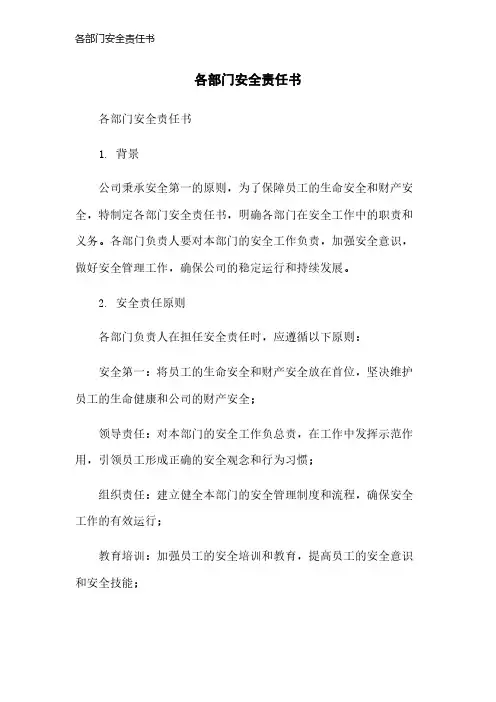 各部门安全责任书

各部门安全责任书

各部门安全责任书

1. 背景

公司秉承安全第一的原则，为了保障员工的生命安全和财产安全，特制定各部门安全责任书，明确各部门在安全工作中的职责和义务。各部门负责人要对本部门的安全工作负责，加强安全意识，做好安全管理工作，确保公司的稳定运行和持续发展。

2. 安全责任原则

各部门负责人在担任安全责任时，应遵循以下原则：

安全第一：将员工的生命安全和财产安全放在首位，坚决维护员工的生命健康和公司的财产安全；

领导责任：对本部门的安全工作负总责，在工作中发挥示范作用，引领员工形成正确的安全观念和行为习惯；

组织责任：建立健全本部门的安全管理制度和流程，确保安全工作的有效运行；

教育培训：加强员工的安全培训和教育，提高员工的安全意识和安全技能；